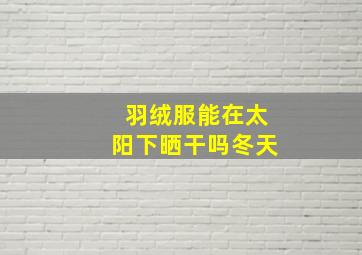 羽绒服能在太阳下晒干吗冬天